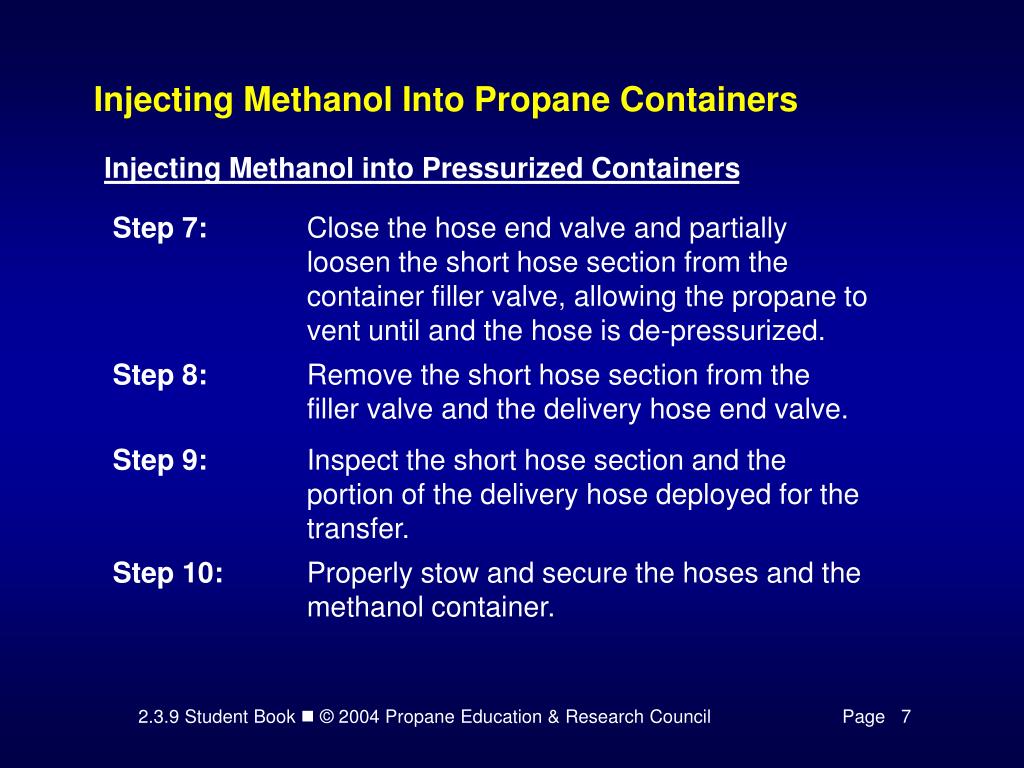 Injecting Methanol Into Propane Containers

Injecting Methanol into Pressurized Containers

Step 7: Close the hose end valve and partially loosen the short hose section from the container filler valve, allowing the propane to vent until and the hose is de-pressurized.

Step 8: Remove the short hose section from the filler valve and the delivery hose end valve.

Step 9: Inspect the short hose section and the portion of the delivery hose deployed for the transfer.

Step 10: Properly stow and secure the hoses and the methanol container.

2.3.9 Student Book ■ © 2004 Propane Education & Research Council Page 7